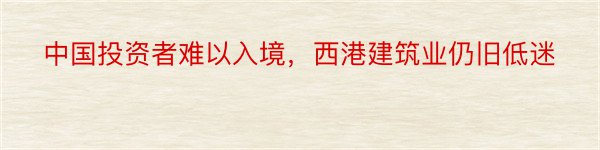 中国投资者难以入境，西港建筑业仍旧低迷